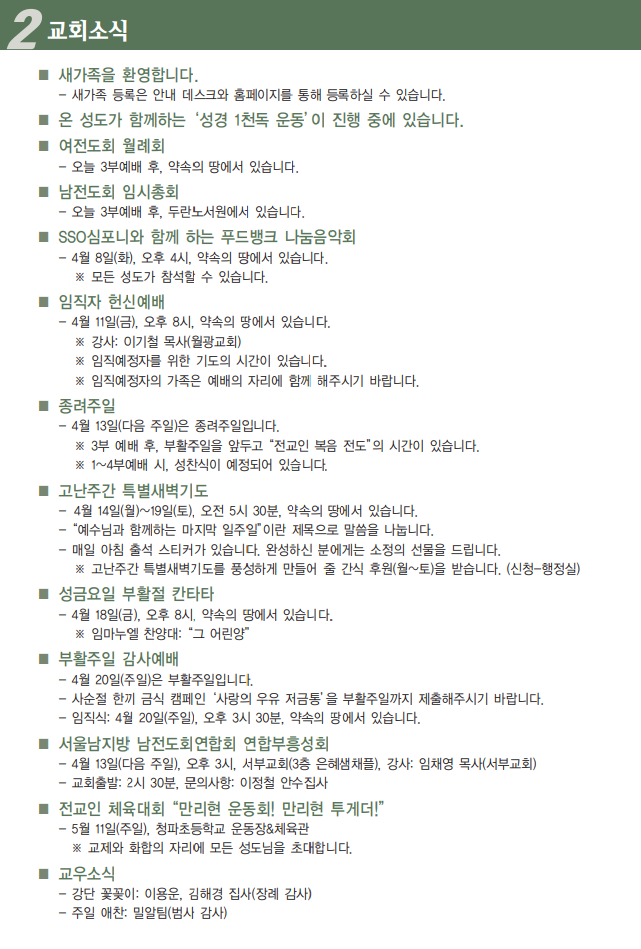 2 교회소식

■ 새가족을 환영합니다.
– 새가족 등록은 안내 데스크와 홈페이지를 통해 등록하실 수 있습니다.

■ 온 성도가 함께하는 '성경 1천독 운동'이 진행 중에 있습니다.

■ 여전도회 월례회
– 오늘 3부예배 후, 약속의 땅에서 있습니다.

■ 남전도회 임시총회
– 오늘 3부예배 후, 두란노서원에서 있습니다.

■ SSO심포니와 함께 하는 푸드뱅크 나눔음악회
– 4월 8일(화), 오후 4시, 약속의 땅에서 있습니다.
※ 모든 성도가 참석할 수 있습니다.

■ 임직자 헌신예배
– 4월 11일(금), 오후 8시, 약속의 땅에서 있습니다.
※ 강사: 이기철 목사(월광교회)
※ 임직예정자를 위한 기도의 시간이 있습니다.
※ 임직예정자의 가족은 예배의 자리에 함께 해주시기 바랍니다.

■ 종려주일
– 4월 13일(다음 주일)은 종려주일입니다.
※ 3부 예배 후, 부활주일을 앞두고 "전교인 복음 전도"의 시간이 있습니다.
※ 1~4부예배 시, 성찬식이 예정되어 있습니다.

■ 고난주간 특별새벽기도
– 4월 14일(월)~19일(토), 오전 5시 30분, 약속의 땅에서 있습니다.
– "예수님과 함께하는 마지막 일주일"이란 제목으로 말씀을 나눕니다.
– 매일 아침 출석 스티커가 있습니다. 완성하신 분에게는 소정의 선물을 드립니다.
※ 고난주간 특별새벽기도를 풍성하게 만들어 줄 간식 후원(월~토)을 받습니다. (신청-행정실)

■ 성금요일 부활절 칸타타
– 4월 18일(금), 오후 8시, 약속의 땅에서 있습니다.
※ 임마누엘 찬양대: "그 어린양"

■ 부활주일 감사예배
– 4월 20일(주일)은 부활주일입니다.
– 사순절 한끼 금식 캠페인 '사랑의 우유 저금통'을 부활주일까지 제출해주시기 바랍니다.
– 임직식: 4월 20일(주일), 오후 3시 30분, 약속의 땅에서 있습니다.

■ 서울남지방 남전도회연합회 연합부흥성회
– 4월 13일(다음 주일), 오후 3시, 서부교회(3층 은혜샘채플), 강사: 임채영 목사(서부교회)
– 교회출발: 2시 30분, 문의사항: 이정철 안수집사

■ 전교인 체육대회 "만리현 운동회! 만리현 투게더!"
– 5월 11일(주일), 청파초등학교 운동장&체육관
※ 교제와 화합의 자리에 모든 성도님을 초대합니다.

■ 교우소식
– 강단 꽃꽂이: 이용운, 김해경 집사(장례 감사)
– 주일 애찬: 밀알팀(범사 감사)